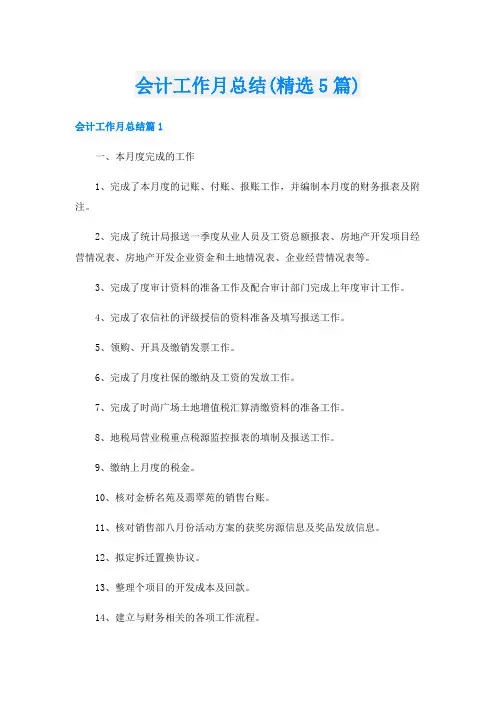 会计工作月总结(精选5篇)

会计工作月总结篇1

一、本月度完成的工作

1、完成了本月度的记账、付账、报账工作，并编制本月度的财务报表及附注。

2、完成了统计局报送一季度从业人员及工资总额报表、房地产开发项目经营情况表、房地产开发企业资金和土地情况表、企业经营情况表等。

3、完成了度审计资料的准备工作及配合审计部门完成上年度审计工作。

4、完成了农信社的评级授信的资料准备及填写报送工作。

5、领购、开具及缴销发票工作。

6、完成了月度社保的缴纳及工资的发放工作。

7、完成了时尚广场土地增值税汇算清缴资料的准备工作。

8、地税局营业税重点税源监控报表的填制及报送工作。

9、缴纳上月度的税金。

10、核对金桥名苑及翡翠苑的销售台账。

11、核对销售部八月份活动方案的获奖房源信息及奖品发放信息。

12、拟定拆迁置换协议。

13、整理个项目的开发成本及回款。

14、建立与财务相关的各项工作流程。